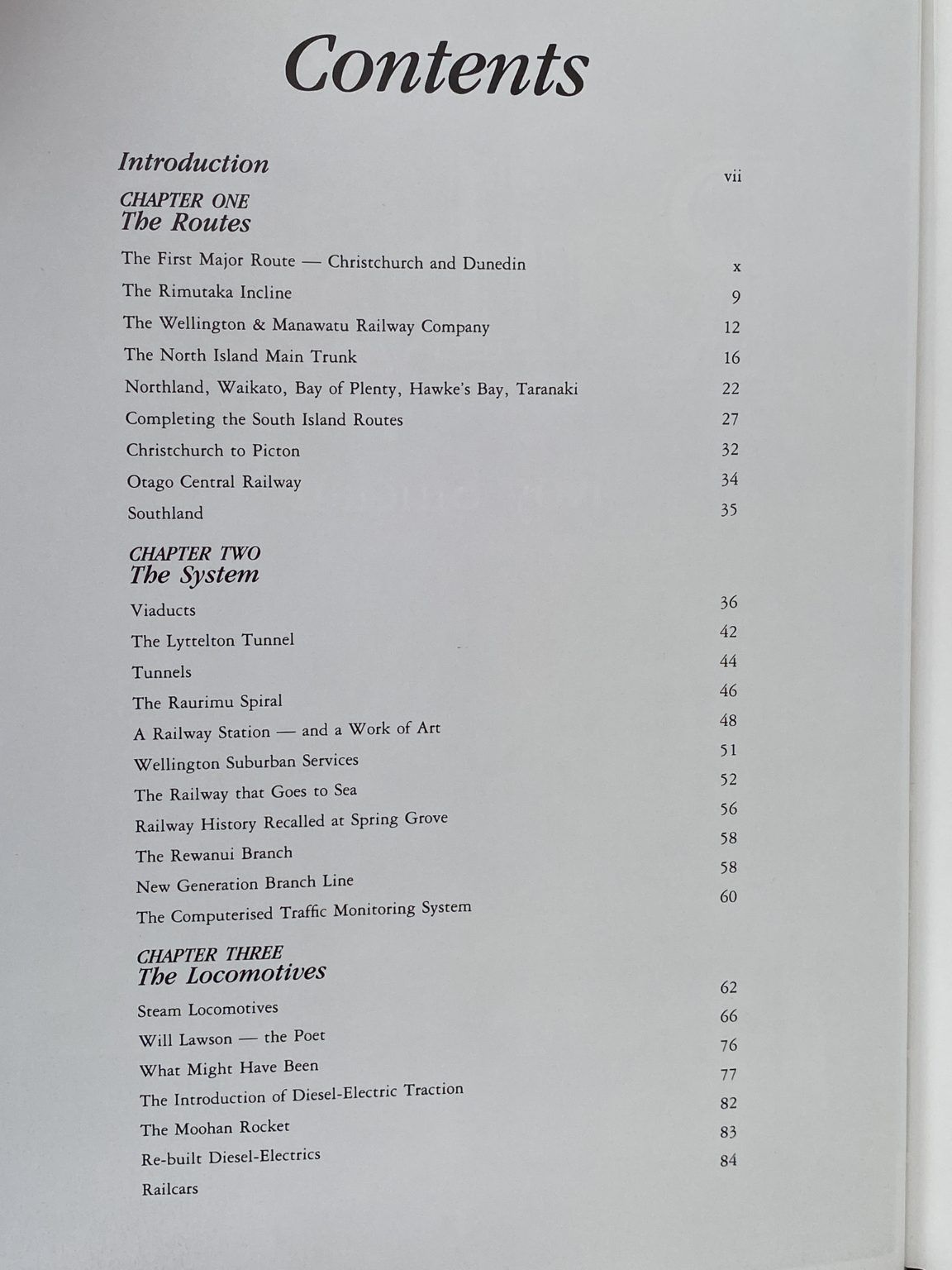 Contents

Introduction vii

CHAPTER ONE
The Routes

The First Major Route — Christchurch and Dunedin x

The Rimutaka Incline 9

The Wellington & Manawatu Railway Company 12

The North Island Main Trunk 16

Northland, Waikato, Bay of Plenty, Hawke's Bay, Taranaki 22

Completing the South Island Routes 27

Christchurch to Picton 32

Otago Central Railway 34

Southland 35

CHAPTER TWO
The System

Viaducts 36

The Lyttelton Tunnel 42

Tunnels 44

The Raurimu Spiral 46

A Railway Station — and a Work of Art 48

Wellington Suburban Services 51

The Railway that Goes to Sea 52

Railway History Recalled at Spring Grove 56

The Rewanui Branch 58

New Generation Branch Line 58

The Computerised Traffic Monitoring System 60

CHAPTER THREE
The Locomotives

Steam Locomotives 62

Will Lawson — the Poet 66

What Might Have Been 76

The Introduction of Diesel-Electric Traction 77

The Moohan Rocket 82

Re-built Diesel-Electrics 83

Railcars 84